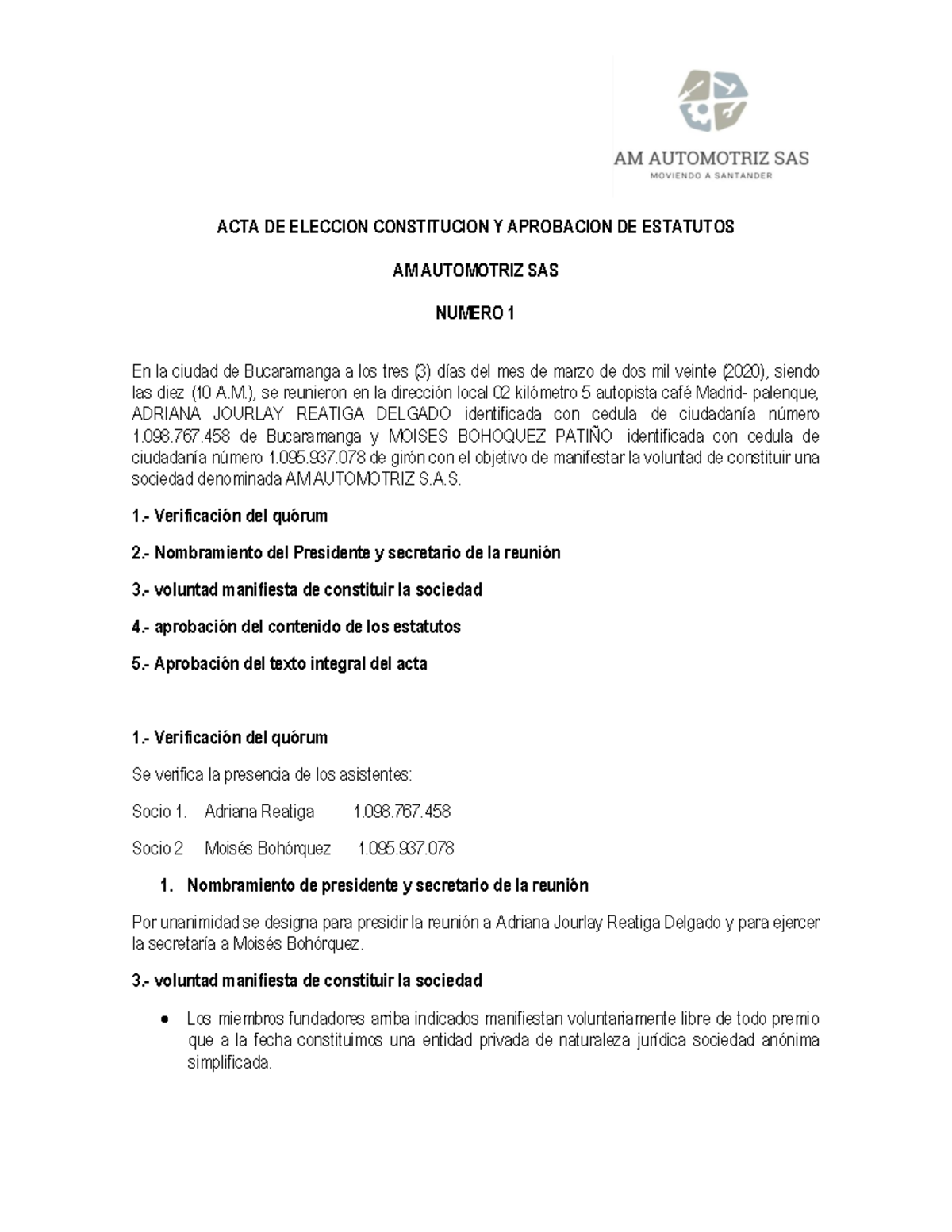 AM AUTOMOTRIZ SAS
MOVIENDO A SANTANDER

ACTA DE ELECCION CONSTITUCION Y APROBACION DE ESTATUTOS

AM AUTOMOTRIZ SAS

NUMERO 1

En la ciudad de Bucaramanga a los tres (3) días del mes de marzo de dos mil veinte (2020), siendo las diez (10 A.M.), se reunieron en la dirección local 02 kilómetro 5 autopista café Madrid- palenque, ADRIANA JOURLAY REATIGA DELGADO identificada con cedula de ciudadanía número 1.098.767.458 de Bucaramanga y MOISES BOHOQUEZ PATIÑO identificada con cedula de ciudadanía número 1.095.937.078 de girón con el objetivo de manifestar la voluntad de constituir una sociedad denominada AM AUTOMOTRIZ S.A.S.

1.- Verificación del quórum

2.- Nombramiento del Presidente y secretario de la reunión

3.- voluntad manifiesta de constituir la sociedad

4.- aprobación del contenido de los estatutos

5.- Aprobación del texto integral del acta

1.- Verificación del quórum

Se verifica la presencia de los asistentes:

Socio 1. Adriana Reatiga 1.098.767.458

Socio 2 Moisés Bohórquez 1.095.937.078

1. Nombramiento de presidente y secretario de la reunión

Por unanimidad se designa para presidir la reunión a Adriana Jourlay Reatiga Delgado y para ejercer la secretaría a Moisés Bohórquez.

3.- voluntad manifiesta de constituir la sociedad

• Los miembros fundadores arriba indicados manifiestan voluntariamente libre de todo premio que a la fecha constituimos una entidad privada de naturaleza jurídica sociedad anónima simplificada.